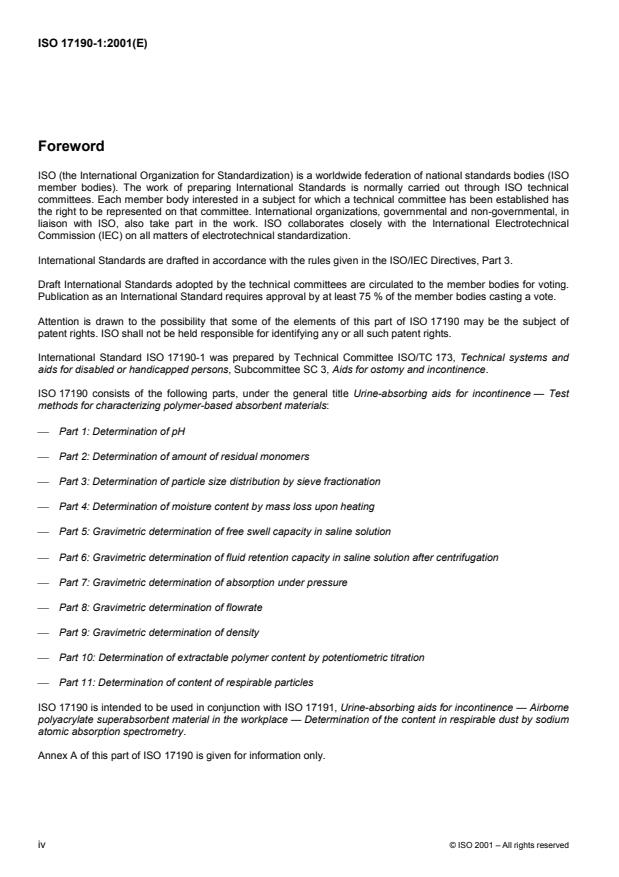 ISO 17190-1:2001(E)

Foreword

ISO (the International Organization for Standardization) is a worldwide federation of national standards bodies (ISO member bodies). The work of preparing International Standards is normally carried out through ISO technical committees. Each member body interested in a subject for which a technical committee has been established has the right to be represented on that committee. International organizations, governmental and non-governmental, in liaison with ISO, also take part in the work. ISO collaborates closely with the International Electrotechnical Commission (IEC) on all matters of electrotechnical standardization.

International Standards are drafted in accordance with the rules given in the ISO/IEC Directives, Part 3.

Draft International Standards adopted by the technical committees are circulated to the member bodies for voting. Publication as an International Standard requires approval by at least 75 % of the member bodies casting a vote.

Attention is drawn to the possibility that some of the elements of this part of ISO 17190 may be the subject of patent rights. ISO shall not be held responsible for identifying any or all such patent rights.

International Standard ISO 17190-1 was prepared by Technical Committee ISO/TC 173, Technical systems and aids for disabled or handicapped persons, Subcommittee SC 3, Aids for ostomy and incontinence.

ISO 17190 consists of the following parts, under the general title Urine-absorbing aids for incontinence — Test methods for characterizing polymer-based absorbent materials:

— Part 1: Determination of pH

— Part 2: Determination of amount of residual monomers

— Part 3: Determination of particle size distribution by sieve fractionation

— Part 4: Determination of moisture content by mass loss upon heating

— Part 5: Gravimetric determination of free swell capacity in saline solution

— Part 6: Gravimetric determination of fluid retention capacity in saline solution after centrifugation

— Part 7: Gravimetric determination of absorption under pressure

— Part 8: Gravimetric determination of flowrate

— Part 9: Gravimetric determination of density

— Part 10: Determination of extractable polymer content by potentiometric titration

— Part 11: Determination of content of respirable particles

ISO 17190 is intended to be used in conjunction with ISO 17191, Urine-absorbing aids for incontinence — Airborne polyacrylate superabsorbent material in the workplace — Determination of the content in respirable dust by sodium atomic absorption spectrometry.

Annex A of this part of ISO 17190 is given for information only.

iv

© ISO 2001 – All rights reserved